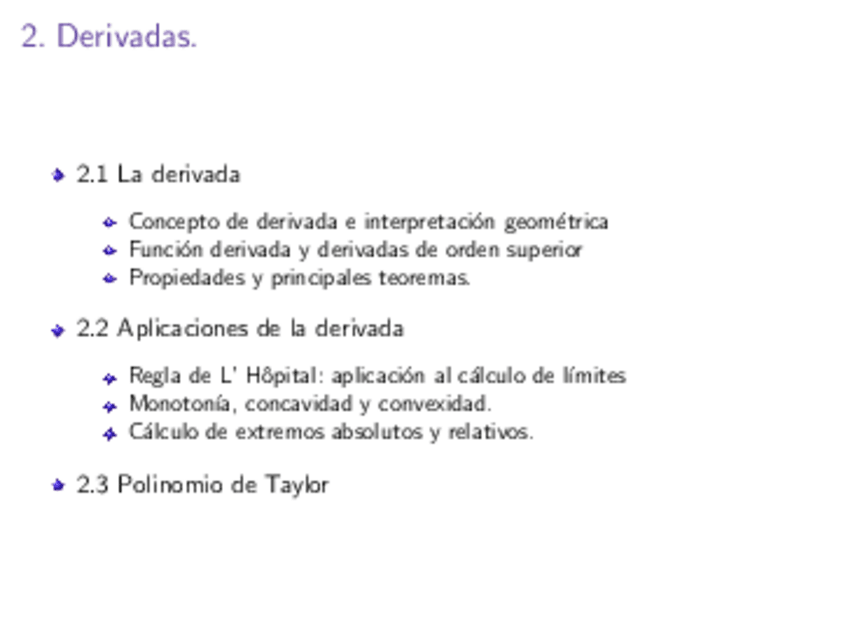 2. Derivadas.

• 2.1 La derivada
  • Concepto de derivada e interpretación geométrica
  • Función derivada y derivadas de orden superior
  • Propiedades y principales teoremas.

• 2.2 Aplicaciones de la derivada
  • Regla de L' Hôpital: aplicación al cálculo de límites
  • Monotonía, concavidad y convexidad.
  • Cálculo de extremos absolutos y relativos.

• 2.3 Polinomio de Taylor